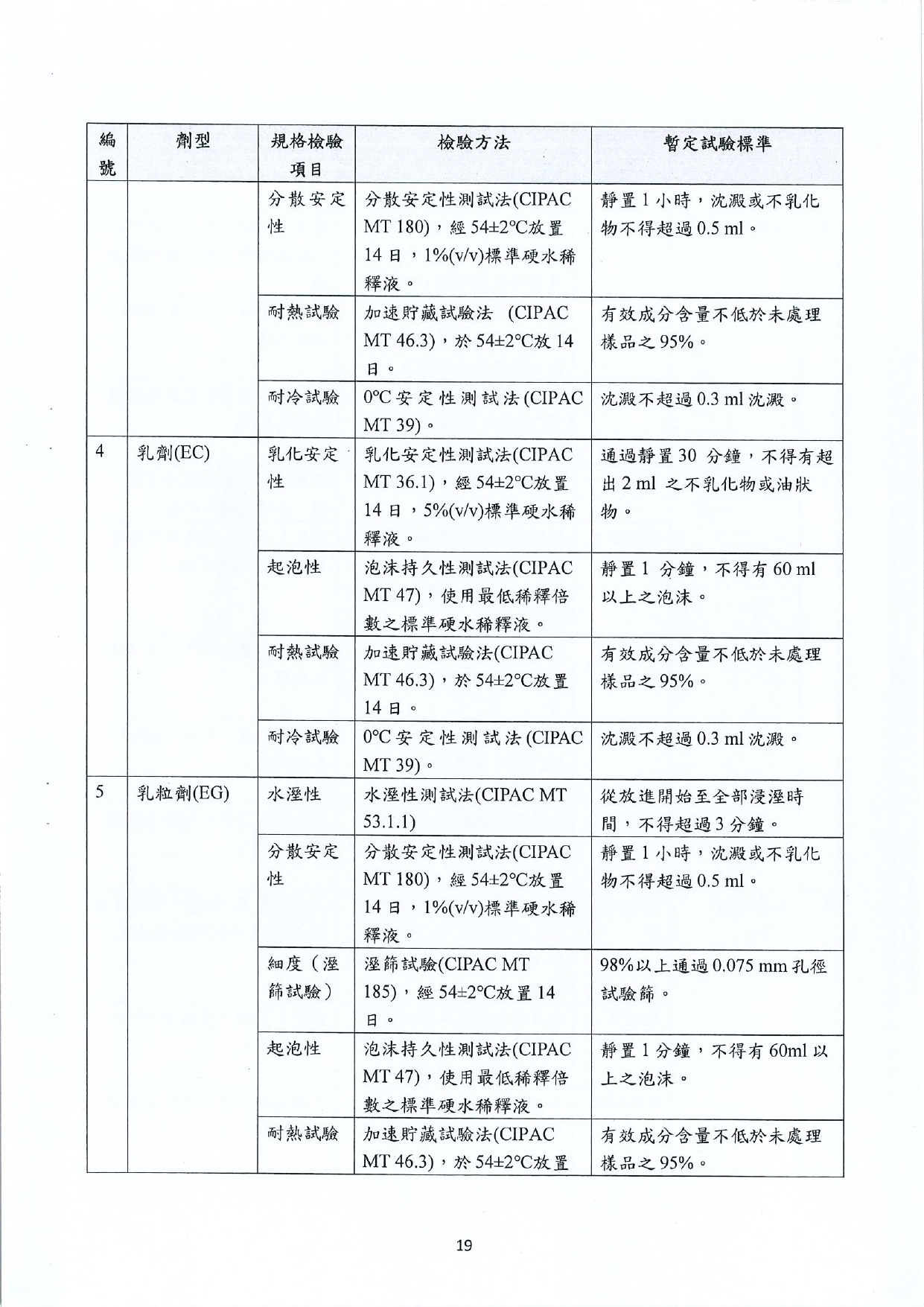 | 編號 | 劑型 | 規格檢驗項目 | 檢驗方法 | 暫定試驗標準 |
|---|---|---|---|---|
| | | 分散安定性 | 分散安定性測試法(CIPAC MT 180)，經 54±2°C放置 14 日，1%(v/v)標準硬水稀釋液。 | 靜置 1 小時，沈澱或不乳化物不得超過 0.5 ml。 |
| | | 耐熱試驗 | 加速貯藏試驗法 (CIPAC MT 46.3)，於 54±2°C放 14 日。 | 有效成分含量不低於未處理樣品之 95%。 |
| | | 耐冷試驗 | 0°C 安定性測試法(CIPAC MT 39)。 | 沈澱不超過 0.3 ml 沈澱。 |
| 4 | 乳劑(EC) | 乳化安定性 | 乳化安定性測試法(CIPAC MT 36.1)，經 54±2°C放置 14 日，5%(v/v)標準硬水稀釋液。 | 通過靜置 30 分鐘，不得有超出 2 ml 之不乳化物或油狀物。 |
| | | 起泡性 | 泡沫持久性測試法(CIPAC MT 47)，使用最低稀釋倍數之標準硬水稀釋液。 | 靜置 1 分鐘，不得有 60 ml 以上之泡沫。 |
| | | 耐熱試驗 | 加速貯藏試驗法(CIPAC MT 46.3)，於 54±2°C放置 14 日。 | 有效成分含量不低於未處理樣品之 95%。 |
| | | 耐冷試驗 | 0°C 安定性測試法(CIPAC MT 39)。 | 沈澱不超過 0.3 ml 沈澱。 |
| 5 | 乳粒劑(EG) | 水溼性 | 水溼性測試法(CIPAC MT 53.1.1) | 從放進開始至全部浸溼時間，不得超過 3 分鐘。 |
| | | 分散安定性 | 分散安定性測試法(CIPAC MT 180)，經 54±2°C放置 14 日，1%(v/v)標準硬水稀釋液。 | 靜置 1 小時，沈澱或不乳化物不得超過 0.5 ml。 |
| | | 細度（溼篩試驗） | 溼篩試驗(CIPAC MT 185)，經 54±2°C放置 14 日。 | 98%以上通過 0.075 mm 孔徑試驗篩。 |
| | | 起泡性 | 泡沫持久性測試法(CIPAC MT 47)，使用最低稀釋倍數之標準硬水稀釋液。 | 靜置 1 分鐘，不得有 60ml 以上之泡沫。 |
| | | 耐熱試驗 | 加速貯藏試驗法(CIPAC MT 46.3)，於 54±2°C放置 | 有效成分含量不低於未處理樣品之 95%。 |

19